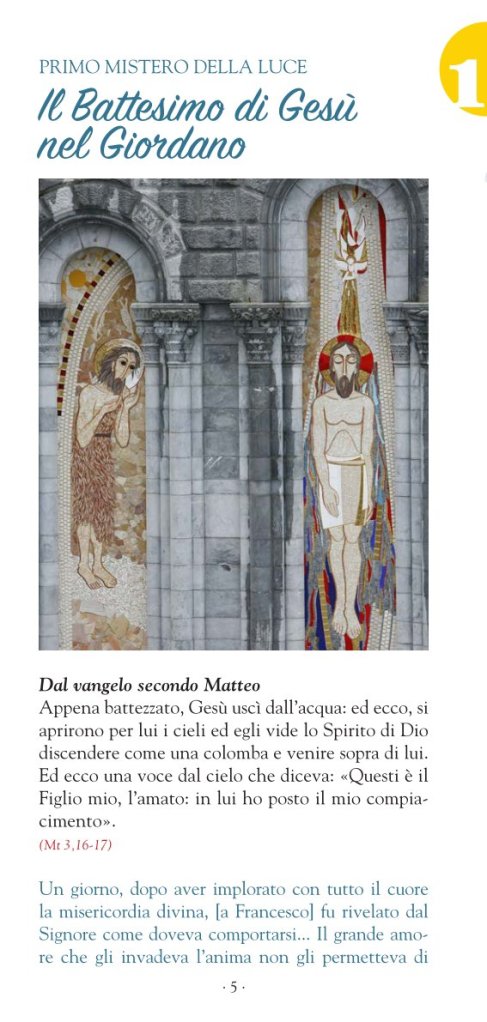 PRIMO MISTERO DELLA LUCE

Il Battesimo di Gesù nel Giordano

1

Dal vangelo secondo Matteo
Appena battezzato, Gesù uscì dall'acqua: ed ecco, si aprirono per lui i cieli ed egli vide lo Spirito di Dio discendere come una colomba e venire sopra di lui. Ed ecco una voce dal cielo che diceva: «Questi è il Figlio mio, l'amato: in lui ho posto il mio compiacimento».
(Mt 3,16-17)

Un giorno, dopo aver implorato con tutto il cuore la misericordia divina, [a Francesco] fu rivelato dal Signore come doveva comportarsi... Il grande amore che gli invadeva l'anima non gli permetteva di

· 5 ·